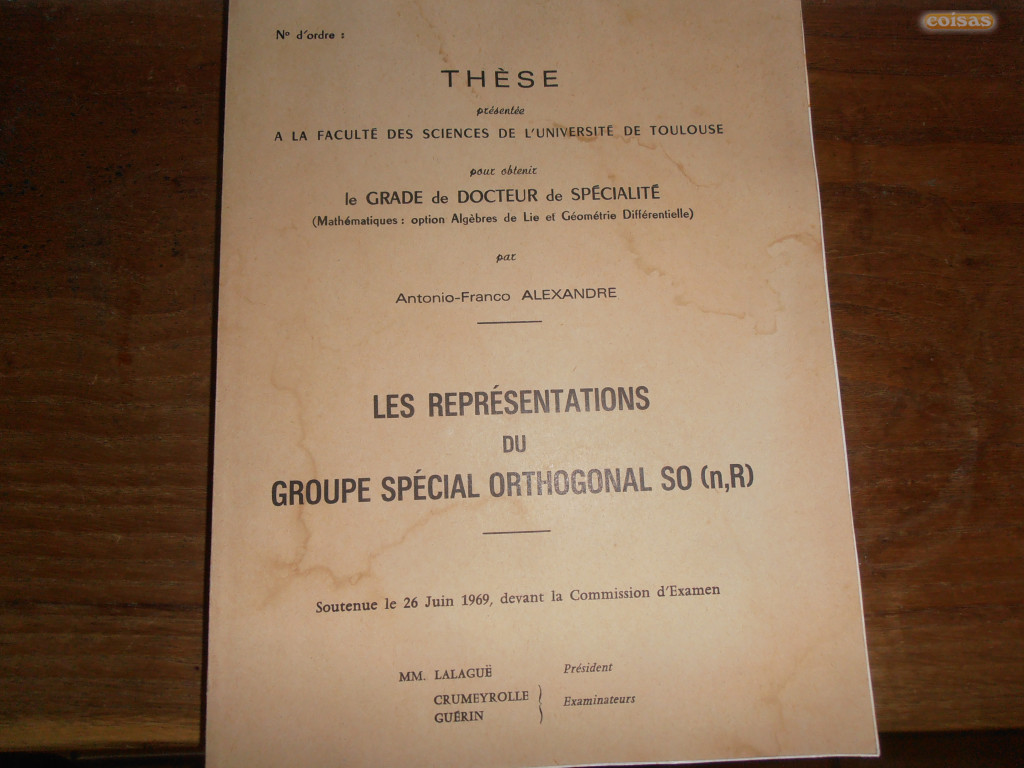 coisas

N° d'ordre :

THÈSE

présentée

A LA FACULTÉ DES SCIENCES DE L'UNIVERSITÉ DE TOULOUSE

pour obtenir

le GRADE de DOCTEUR de SPÉCIALITÉ
(Mathématiques : option Algèbres de Lie et Géométrie Différentielle)

par

Antonio-Franco ALEXANDRE

LES REPRÉSENTATIONS
DU
GROUPE SPÉCIAL ORTHOGONAL SO (n,R)

Soutenue le 26 Juin 1969, devant la Commission d'Examen

MM. LALAGUË Président

CRUMEYROLLE
GUÉRIN Examinateurs